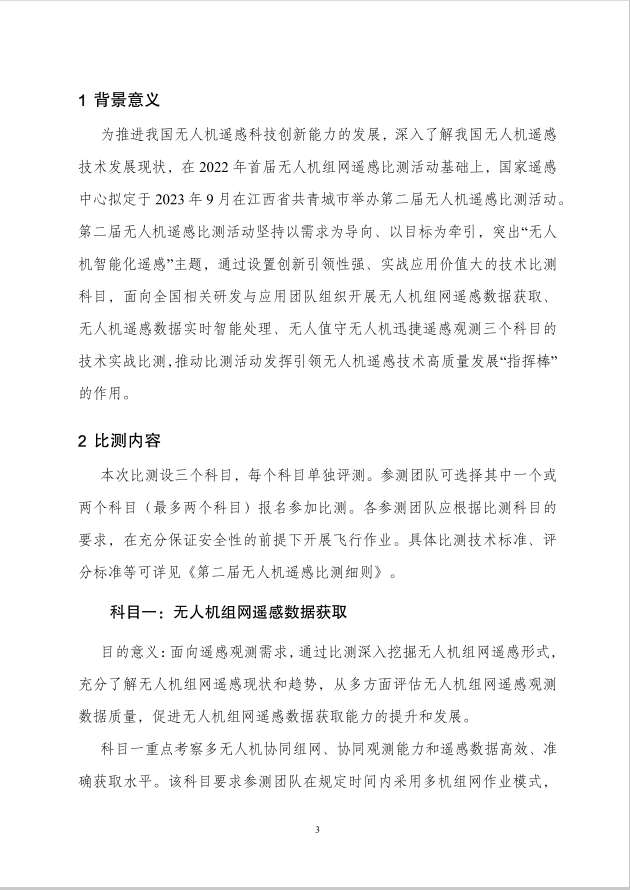 1 背景意义

为推进我国无人机遥感科技创新能力的发展，深入了解我国无人机遥感技术发展现状，在 2022 年首届无人机组网遥感比测活动基础上，国家遥感中心拟定于 2023 年 9 月在江西省共青城市举办第二届无人机遥感比测活动。第二届无人机遥感比测活动坚持以需求为导向、以目标为牵引，突出“无人机智能化遥感”主题，通过设置创新引领性强、实战应用价值大的技术比测科目，面向全国相关研发与应用团队组织开展无人机组网遥感数据获取、无人机遥感数据实时智能处理、无人值守无人机迅捷遥感观测三个科目的技术实战比测，推动比测活动发挥引领无人机遥感技术高质量发展“指挥棒”的作用。

2 比测内容

本次比测设三个科目，每个科目单独评测。参测团队可选择其中一个或两个科目（最多两个科目）报名参加比测。各参测团队应根据比测科目的要求，在充分保证安全性的前提下开展飞行作业。具体比测技术标准、评分标准等可详见《第二届无人机遥感比测细则》。

科目一：无人机组网遥感数据获取

目的意义：面向遥感观测需求，通过比测深入挖掘无人机组网遥感形式，充分了解无人机组网遥感现状和趋势，从多方面评估无人机组网遥感观测数据质量，促进无人机组网遥感数据获取能力的提升和发展。

科目一重点考察多无人机协同组网、协同观测能力和遥感数据高效、准确获取水平。该科目要求参测团队在规定时间内采用多机组网作业模式，

3